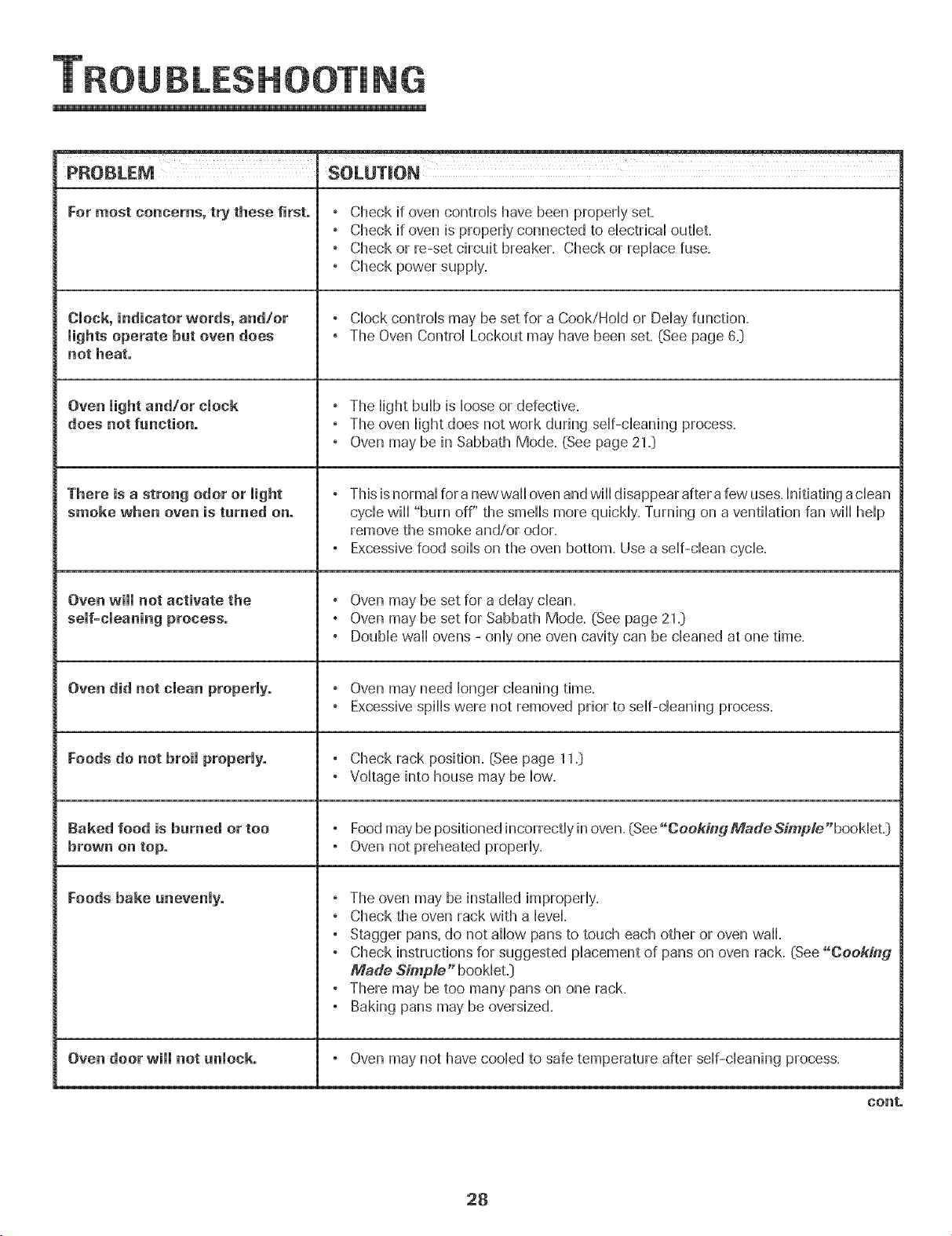 TROUBLESHOOTING

| PROBLEM | SOLUTION |
|---|---|
| For most concerns, try these first. | • Check if oven controls have been properly set. • Check if oven is properly connected to electrical outlet. • Check or re-set circuit breaker. Check or replace fuse. • Check power supply. |
| Clock, indicator words, and/or lights operate but oven does not heat. | • Clock controls may be set for a Cook/Hold or Delay function. • The Oven Control Lockout may have been set. (See page 6.) |
| Oven light and/or clock does not function. | • The light bulb is loose or defective. • The oven light does not work during self-cleaning process. • Oven may be in Sabbath Mode. (See page 21.) |
| There is a strong odor or light smoke when oven is turned on. | • This is normal for a new wall oven and will disappear after a few uses. Initiating a clean cycle will "burn off" the smells more quickly. Turning on a ventilation fan will help remove the smoke and/or odor. • Excessive food soils on the oven bottom. Use a self-clean cycle. |
| Oven will not activate the self-cleaning process. | • Oven may be set for a delay clean. • Oven may be set for Sabbath Mode. (See page 21.) • Double wall ovens - only one oven cavity can be cleaned at one time. |
| Oven did not clean properly. | • Oven may need longer cleaning time. • Excessive spills were not removed prior to self-cleaning process. |
| Foods do not broil properly. | • Check rack position. (See page 11.) • Voltage into house may be low. |
| Baked food is burned or too brown on top. | • Food may be positioned incorrectly in oven. (See "Cooking Made Simple" booklet.) • Oven not preheated properly. |
| Foods bake unevenly. | • The oven may be installed improperly. • Check the oven rack with a level. • Stagger pans, do not allow pans to touch each other or oven wall. • Check instructions for suggested placement of pans on oven rack. (See "Cooking Made Simple" booklet.) • There may be too many pans on one rack. • Baking pans may be oversized. |
| Oven door will not unlock. | • Oven may not have cooled to safe temperature after self-cleaning process. |

cont.

28